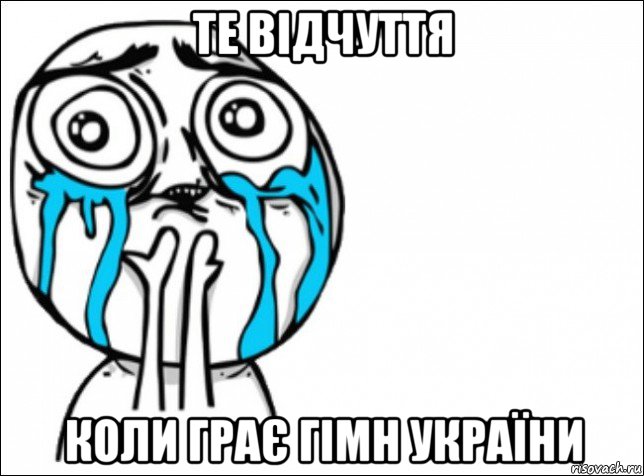 ТЕ ВІДЧУТТЯ

КОЛИ ГРАЄ ГІМН УКРАЇНИ

risovach.ru